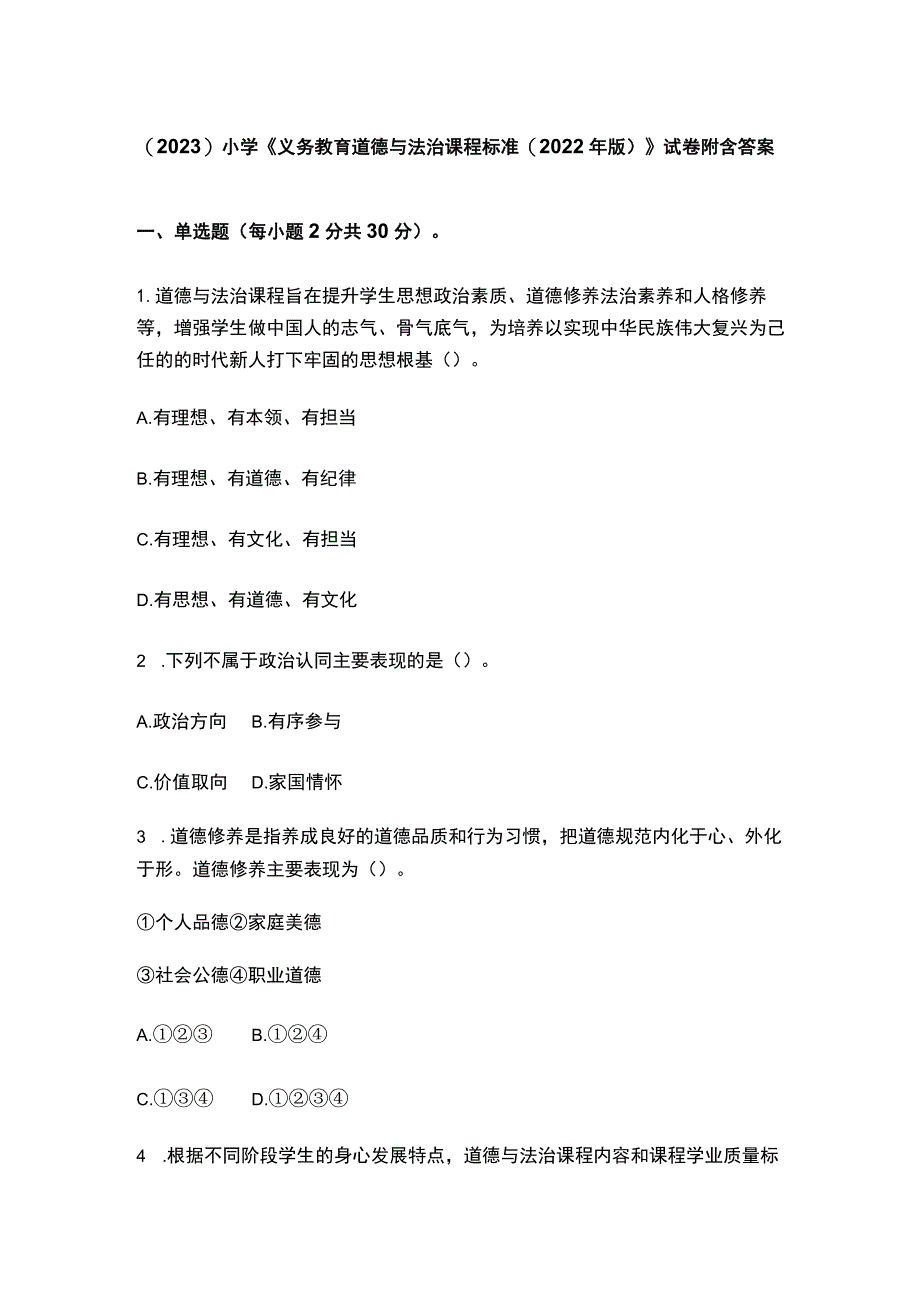 （2023）小学《义务教育道德与法治课程标准（2022年版）》试卷附含答案

一、单选题（每小题2分共30分）。

1.道德与法治课程旨在提升学生思想政治素质、道德修养法治素养和人格修养等，增强学生做中国人的志气、骨气底气，为培养以实现中华民族伟大复兴为己任的的时代新人打下牢固的思想根基（）。

A.有理想、有本领、有担当

B.有理想、有道德、有纪律

C.有理想、有文化、有担当

D.有思想、有道德、有文化

2 .下列不属于政治认同主要表现的是（）。

A.政治方向　B.有序参与

C.价值取向　D.家国情怀

3 .道德修养是指养成良好的道德品质和行为习惯，把道德规范内化于心、外化于形。道德修养主要表现为（）。

①个人品德②家庭美德

③社会公德④职业道德

A.①②③　B.①②④

C.①③④　D.①②③④

4 .根据不同阶段学生的身心发展特点，道德与法治课程内容和课程学业质量标